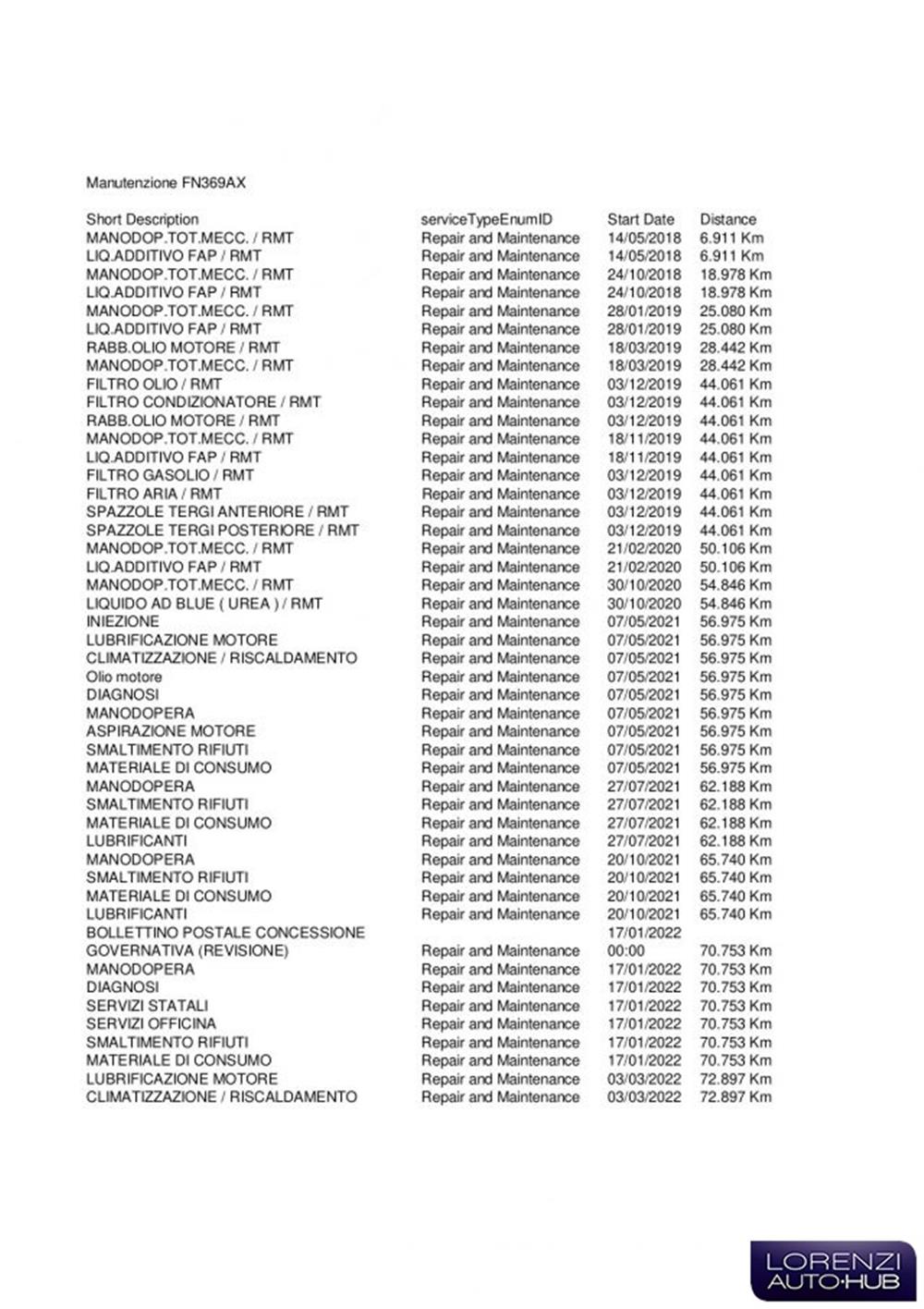 Manutenzione FN369AX

| Short Description | serviceTypeEnumID | Start Date | Distance |
|---|---|---|---|
| MANODOP.TOT.MECC. / RMT | Repair and Maintenance | 14/05/2018 | 6.911 Km |
| LIQ.ADDITIVO FAP / RMT | Repair and Maintenance | 14/05/2018 | 6.911 Km |
| MANODOP.TOT.MECC. / RMT | Repair and Maintenance | 24/10/2018 | 18.978 Km |
| LIQ.ADDITIVO FAP / RMT | Repair and Maintenance | 24/10/2018 | 18.978 Km |
| MANODOP.TOT.MECC. / RMT | Repair and Maintenance | 28/01/2019 | 25.080 Km |
| LIQ.ADDITIVO FAP / RMT | Repair and Maintenance | 28/01/2019 | 25.080 Km |
| RABB.OLIO MOTORE / RMT | Repair and Maintenance | 18/03/2019 | 28.442 Km |
| MANODOP.TOT.MECC. / RMT | Repair and Maintenance | 18/03/2019 | 28.442 Km |
| FILTRO OLIO / RMT | Repair and Maintenance | 03/12/2019 | 44.061 Km |
| FILTRO CONDIZIONATORE / RMT | Repair and Maintenance | 03/12/2019 | 44.061 Km |
| RABB.OLIO MOTORE / RMT | Repair and Maintenance | 03/12/2019 | 44.061 Km |
| MANODOP.TOT.MECC. / RMT | Repair and Maintenance | 18/11/2019 | 44.061 Km |
| LIQ.ADDITIVO FAP / RMT | Repair and Maintenance | 18/11/2019 | 44.061 Km |
| FILTRO GASOLIO / RMT | Repair and Maintenance | 03/12/2019 | 44.061 Km |
| FILTRO ARIA / RMT | Repair and Maintenance | 03/12/2019 | 44.061 Km |
| SPAZZOLE TERGI ANTERIORE / RMT | Repair and Maintenance | 03/12/2019 | 44.061 Km |
| SPAZZOLE TERGI POSTERIORE / RMT | Repair and Maintenance | 03/12/2019 | 44.061 Km |
| MANODOP.TOT.MECC. / RMT | Repair and Maintenance | 21/02/2020 | 50.106 Km |
| LIQ.ADDITIVO FAP / RMT | Repair and Maintenance | 21/02/2020 | 50.106 Km |
| MANODOP.TOT.MECC. / RMT | Repair and Maintenance | 30/10/2020 | 54.846 Km |
| LIQUIDO AD BLUE ( UREA ) / RMT | Repair and Maintenance | 30/10/2020 | 54.846 Km |
| INIEZIONE | Repair and Maintenance | 07/05/2021 | 56.975 Km |
| LUBRIFICAZIONE MOTORE | Repair and Maintenance | 07/05/2021 | 56.975 Km |
| CLIMATIZZAZIONE / RISCALDAMENTO | Repair and Maintenance | 07/05/2021 | 56.975 Km |
| Olio motore | Repair and Maintenance | 07/05/2021 | 56.975 Km |
| DIAGNOSI | Repair and Maintenance | 07/05/2021 | 56.975 Km |
| MANODOPERA | Repair and Maintenance | 07/05/2021 | 56.975 Km |
| ASPIRAZIONE MOTORE | Repair and Maintenance | 07/05/2021 | 56.975 Km |
| SMALTIMENTO RIFIUTI | Repair and Maintenance | 07/05/2021 | 56.975 Km |
| MATERIALE DI CONSUMO | Repair and Maintenance | 07/05/2021 | 56.975 Km |
| MANODOPERA | Repair and Maintenance | 27/07/2021 | 62.188 Km |
| SMALTIMENTO RIFIUTI | Repair and Maintenance | 27/07/2021 | 62.188 Km |
| MATERIALE DI CONSUMO | Repair and Maintenance | 27/07/2021 | 62.188 Km |
| LUBRIFICANTI | Repair and Maintenance | 27/07/2021 | 62.188 Km |
| MANODOPERA | Repair and Maintenance | 20/10/2021 | 65.740 Km |
| SMALTIMENTO RIFIUTI | Repair and Maintenance | 20/10/2021 | 65.740 Km |
| MATERIALE DI CONSUMO | Repair and Maintenance | 20/10/2021 | 65.740 Km |
| LUBRIFICANTI | Repair and Maintenance | 20/10/2021 | 65.740 Km |
| BOLLETTINO POSTALE CONCESSIONE GOVERNATIVA (REVISIONE) | Repair and Maintenance | 17/01/2022 00:00 | 70.753 Km |
| MANODOPERA | Repair and Maintenance | 17/01/2022 | 70.753 Km |
| DIAGNOSI | Repair and Maintenance | 17/01/2022 | 70.753 Km |
| SERVIZI STATALI | Repair and Maintenance | 17/01/2022 | 70.753 Km |
| SERVIZI OFFICINA | Repair and Maintenance | 17/01/2022 | 70.753 Km |
| SMALTIMENTO RIFIUTI | Repair and Maintenance | 17/01/2022 | 70.753 Km |
| MATERIALE DI CONSUMO | Repair and Maintenance | 17/01/2022 | 70.753 Km |
| LUBRIFICAZIONE MOTORE | Repair and Maintenance | 03/03/2022 | 72.897 Km |
| CLIMATIZZAZIONE / RISCALDAMENTO | Repair and Maintenance | 03/03/2022 | 72.897 Km |

LORENZI AUTO·HUB